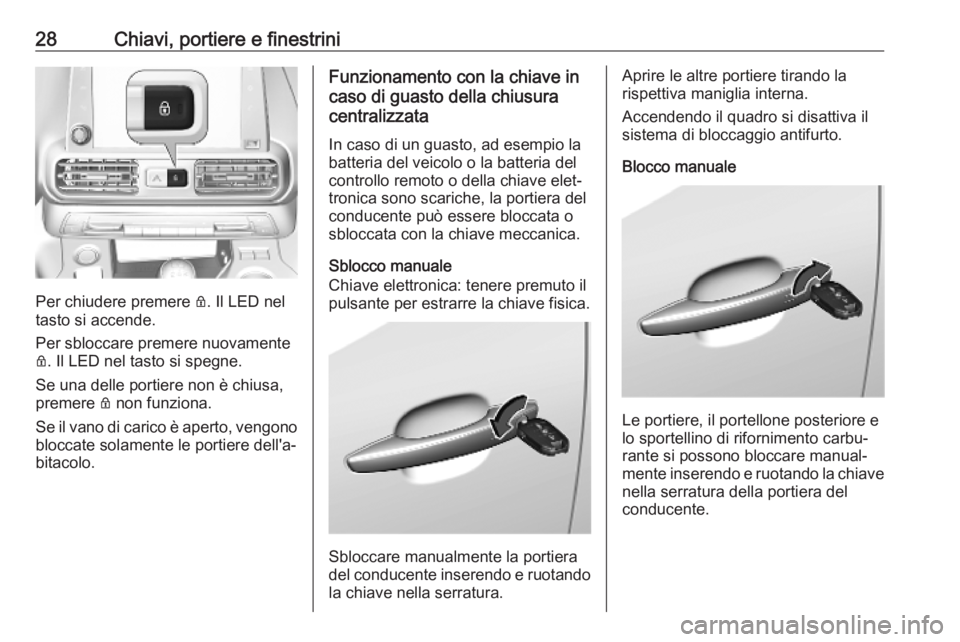 28 Chiavi, portiere e finestrini

Per chiudere premere 🔒. Il LED nel tasto si accende.

Per sbloccare premere nuovamente 🔒. Il LED nel tasto si spegne.

Se una delle portiere non è chiusa, premere 🔒 non funziona.

Se il vano di carico è aperto, vengono bloccate solamente le portiere dell'abitacolo.

Funzionamento con la chiave in caso di guasto della chiusura centralizzata

In caso di un guasto, ad esempio la batteria del veicolo o la batteria del controllo remoto o della chiave elettronica sono scariche, la portiera del conducente può essere bloccata o sbloccata con la chiave meccanica.

Sblocco manuale
Chiave elettronica: tenere premuto il pulsante per estrarre la chiave fisica.

Sbloccare manualmente la portiera del conducente inserendo e ruotando la chiave nella serratura.

Aprire le altre portiere tirando la rispettiva maniglia interna.

Accendendo il quadro si disattiva il sistema di bloccaggio antifurto.

Blocco manuale

Le portiere, il portellone posteriore e lo sportellino di rifornimento carburante si possono bloccare manualmente inserendo e ruotando la chiave nella serratura della portiera del conducente.

carmanualsonline.info